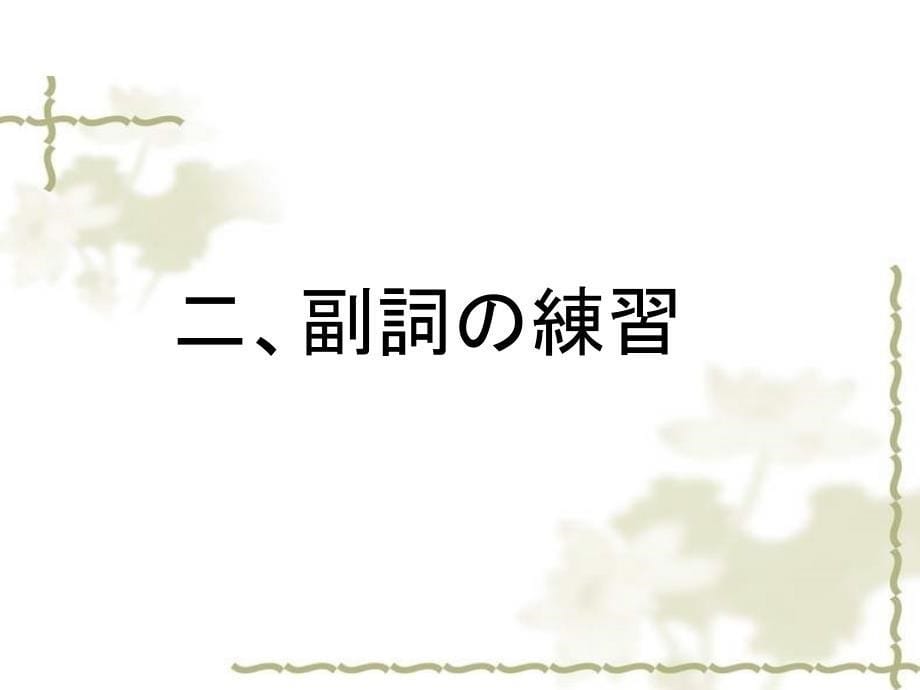 二、副詞の練習